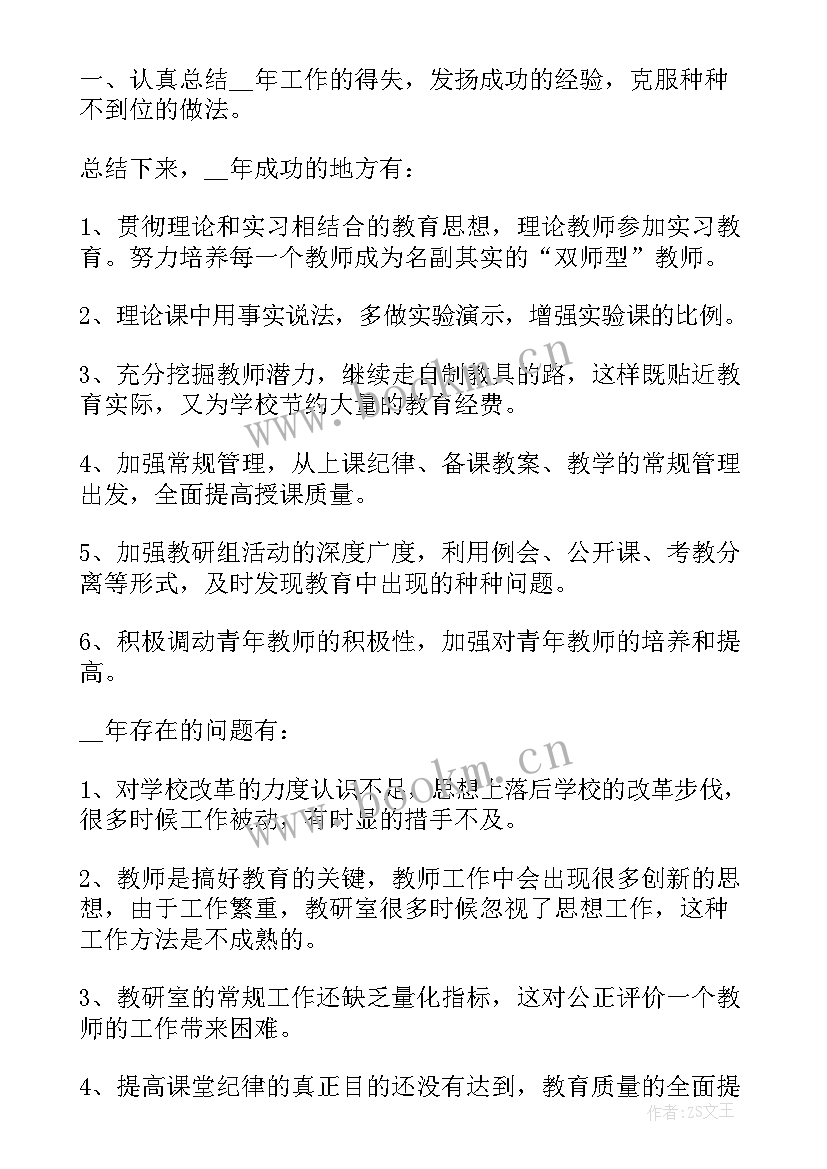 一、认真总结__年工作的得失，发扬成功的经验，克服种种不到位的做法。

总结下来，__年成功的地方有：

1、贯彻理论和实习相结合的教育思想，理论教师参加实习教育。努力培养每一个教师成为名副其实的“双师型”教师。

2、理论课中用事实说法，多做实验演示，增强实验课的比例。

3、充分挖掘教师潜力，继续走自制教具的路，这样既贴近教育实际，又为学校节约大量的教育经费。

4、加强常规管理，从上课纪律、备课教案、教学的常规管理出发，全面提高授课质量。

5、加强教研组活动的深度广度，利用例会、公开课、考教分离等形式，及时发现教育中出现的种种问题。

6、积极调动青年教师的积极性，加强对青年教师的培养和提高。

__年存在的问题有：

1、对学校改革的力度认识不足，思想上落后学校的改革步伐，很多时候工作被动，有时显的措手不及。

2、教师是搞好教育的关键，教师工作中会出现很多创新的思想，由于工作繁重，教研室很多时候忽视了思想工作，这种工作方法是不成熟的。

3、教研室的常规工作还缺乏量化指标，这对公正评价一个教师的工作带来困难。

4、提高课堂纪律的真正目的还没有达到，教育质量的全面提

www.bookm.cn

作者：ZS文王